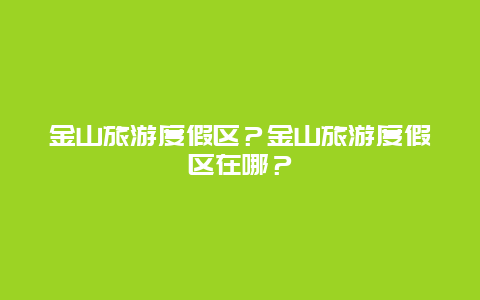 金山旅游度假区？金山旅游度假区在哪？